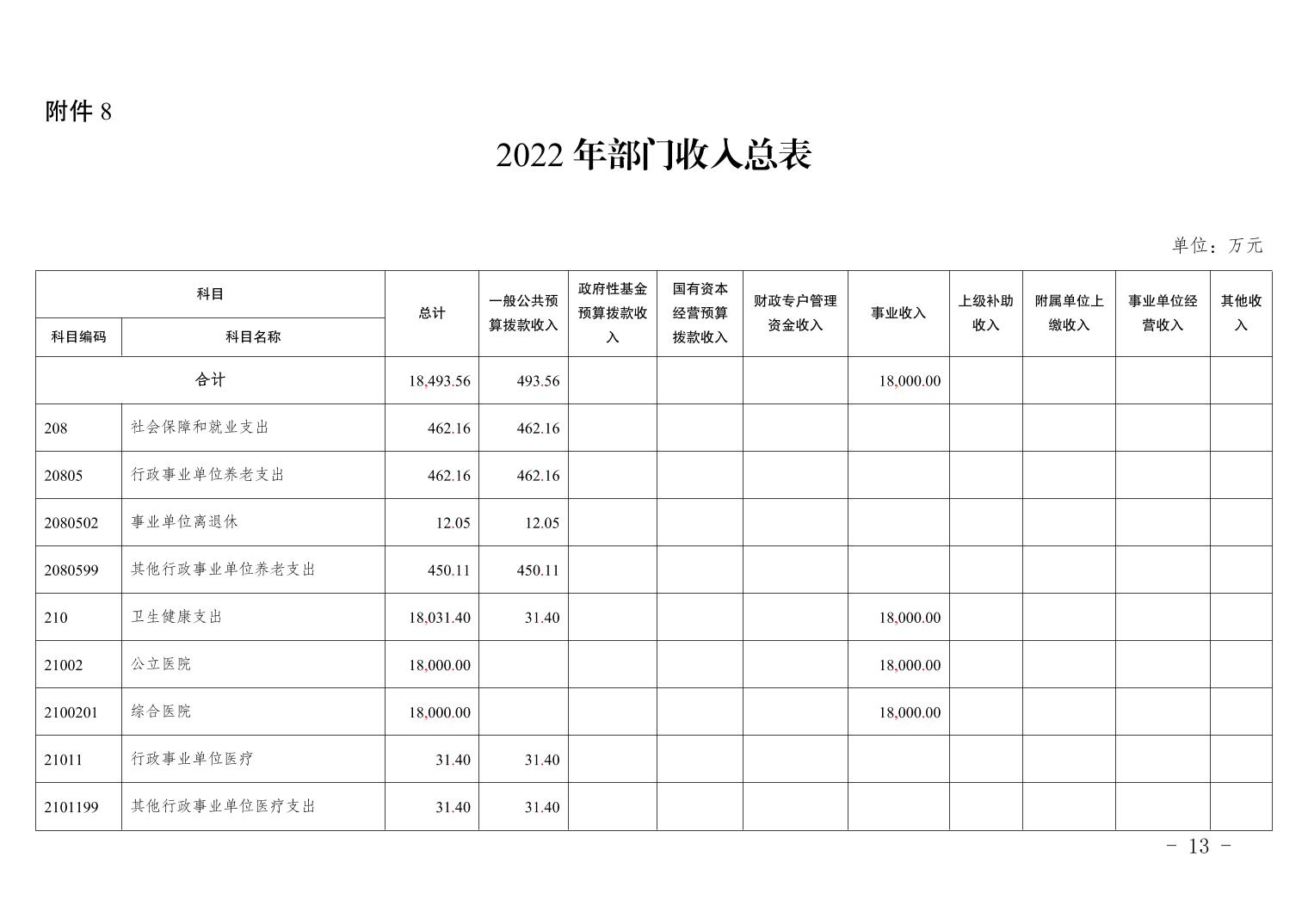 附件 8

2022 年部门收入总表

单位：万元

| 科目编码 | 科目名称 | 总计 | 一般公共预算拨款收入 | 政府性基金预算拨款收入 | 国有资本经营预算拨款收入 | 财政专户管理资金收入 | 事业收入 | 上级补助收入 | 附属单位上缴收入 | 事业单位经营收入 | 其他收入 |
|---|---|---|---|---|---|---|---|---|---|---|---|
| 合计 | | 18,493.56 | 493.56 | | | | 18,000.00 | | | | |
| 208 | 社会保障和就业支出 | 462.16 | 462.16 | | | | | | | | |
| 20805 | 行政事业单位养老支出 | 462.16 | 462.16 | | | | | | | | |
| 2080502 | 事业单位离退休 | 12.05 | 12.05 | | | | | | | | |
| 2080599 | 其他行政事业单位养老支出 | 450.11 | 450.11 | | | | | | | | |
| 210 | 卫生健康支出 | 18,031.40 | 31.40 | | | | 18,000.00 | | | | |
| 21002 | 公立医院 | 18,000.00 | | | | | 18,000.00 | | | | |
| 2100201 | 综合医院 | 18,000.00 | | | | | 18,000.00 | | | | |
| 21011 | 行政事业单位医疗 | 31.40 | 31.40 | | | | | | | | |
| 2101199 | 其他行政事业单位医疗支出 | 31.40 | 31.40 | | | | | | | | |

- 13 -